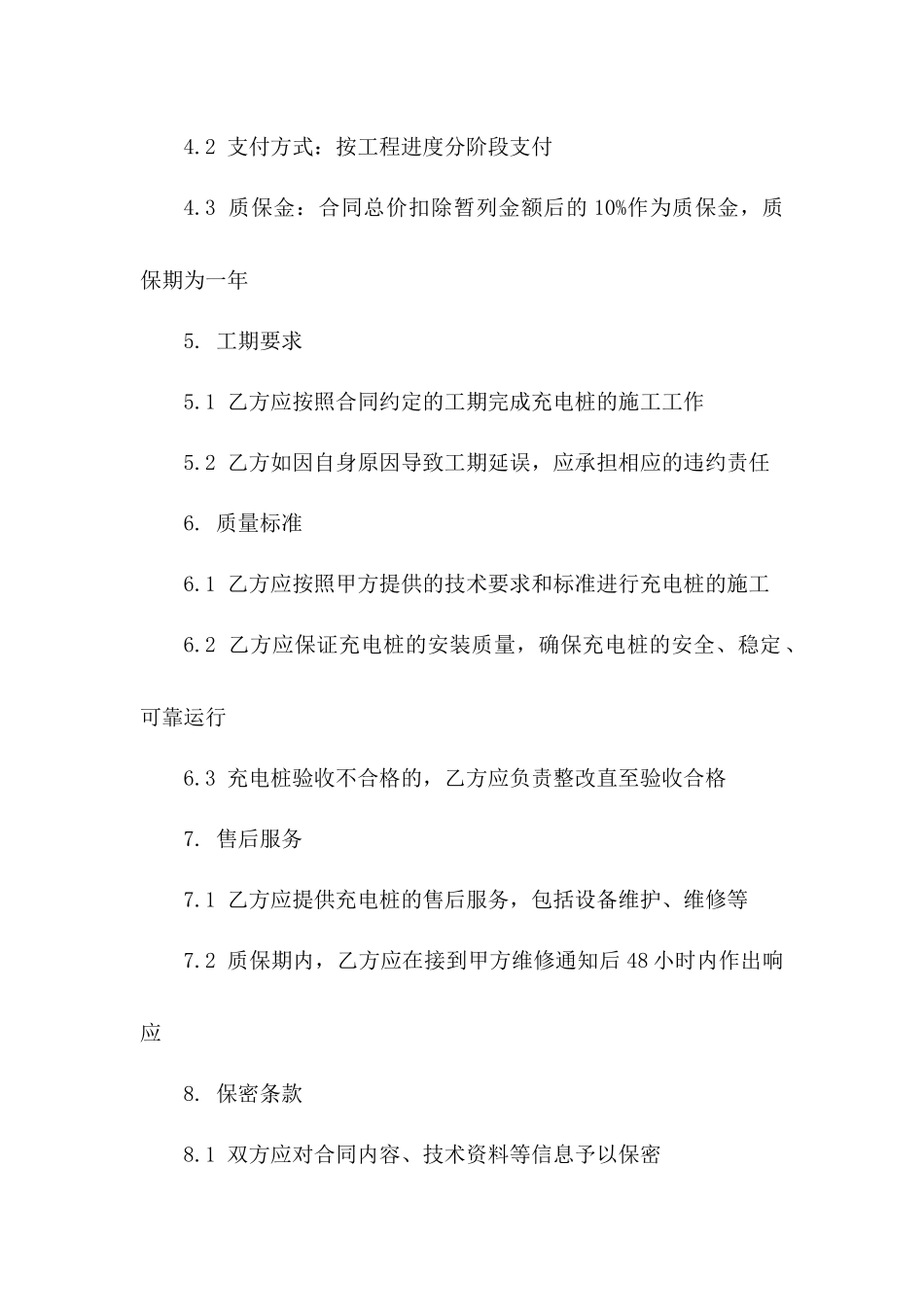 4.2 支付方式：按工程进度分阶段支付

4.3 质保金：合同总价扣除暂列金额后的 10%作为质保金，质保期为一年

5. 工期要求

5.1 乙方应按照合同约定的工期完成充电桩的施工工作

5.2 乙方如因自身原因导致工期延误，应承担相应的违约责任

6. 质量标准

6.1 乙方应按照甲方提供的技术要求和标准进行充电桩的施工

6.2 乙方应保证充电桩的安装质量，确保充电桩的安全、稳定、可靠运行

6.3 充电桩验收不合格的，乙方应负责整改直至验收合格

7. 售后服务

7.1 乙方应提供充电桩的售后服务，包括设备维护、维修等

7.2 质保期内，乙方应在接到甲方维修通知后 48 小时内作出响应

8. 保密条款

8.1 双方应对合同内容、技术资料等信息予以保密